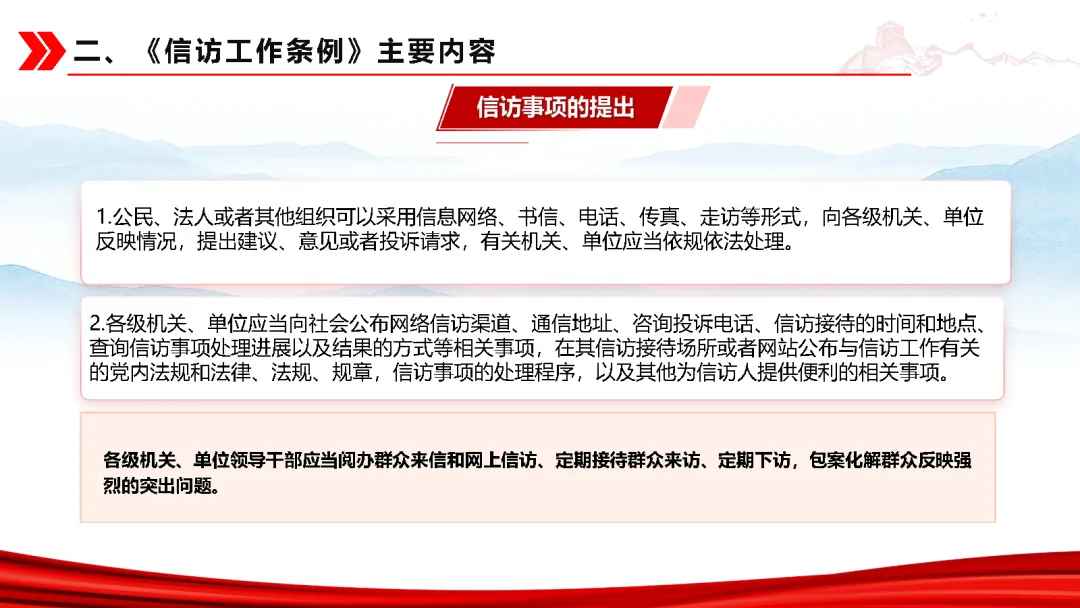 二、《信访工作条例》主要内容

信访事项的提出

1.公民、法人或者其他组织可以采用信息网络、书信、电话、传真、走访等形式，向各级机关、单位反映情况，提出建议、意见或者投诉请求，有关机关、单位应当依规依法处理。

2.各级机关、单位应当向社会公布网络信访渠道、通信地址、咨询投诉电话、信访接待的时间和地点、查询信访事项处理进展以及结果的方式等相关事项，在其信访接待场所或者网站公布与信访工作有关的党内法规和法律、法规、规章，信访事项的处理程序，以及其他为信访人提供便利的相关事项。

各级机关、单位领导干部应当阅办群众来信和网上信访、定期接待群众来访、定期下访，包案化解群众反映强烈的突出问题。